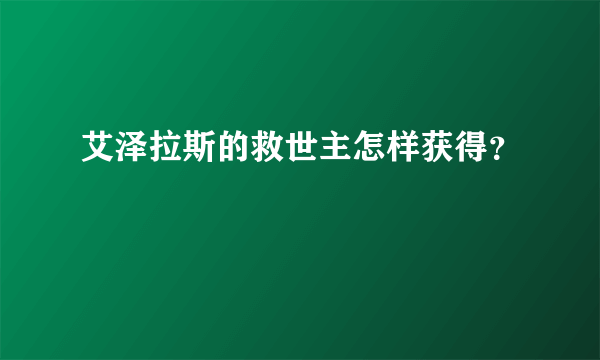 艾泽拉斯的救世主怎样获得?